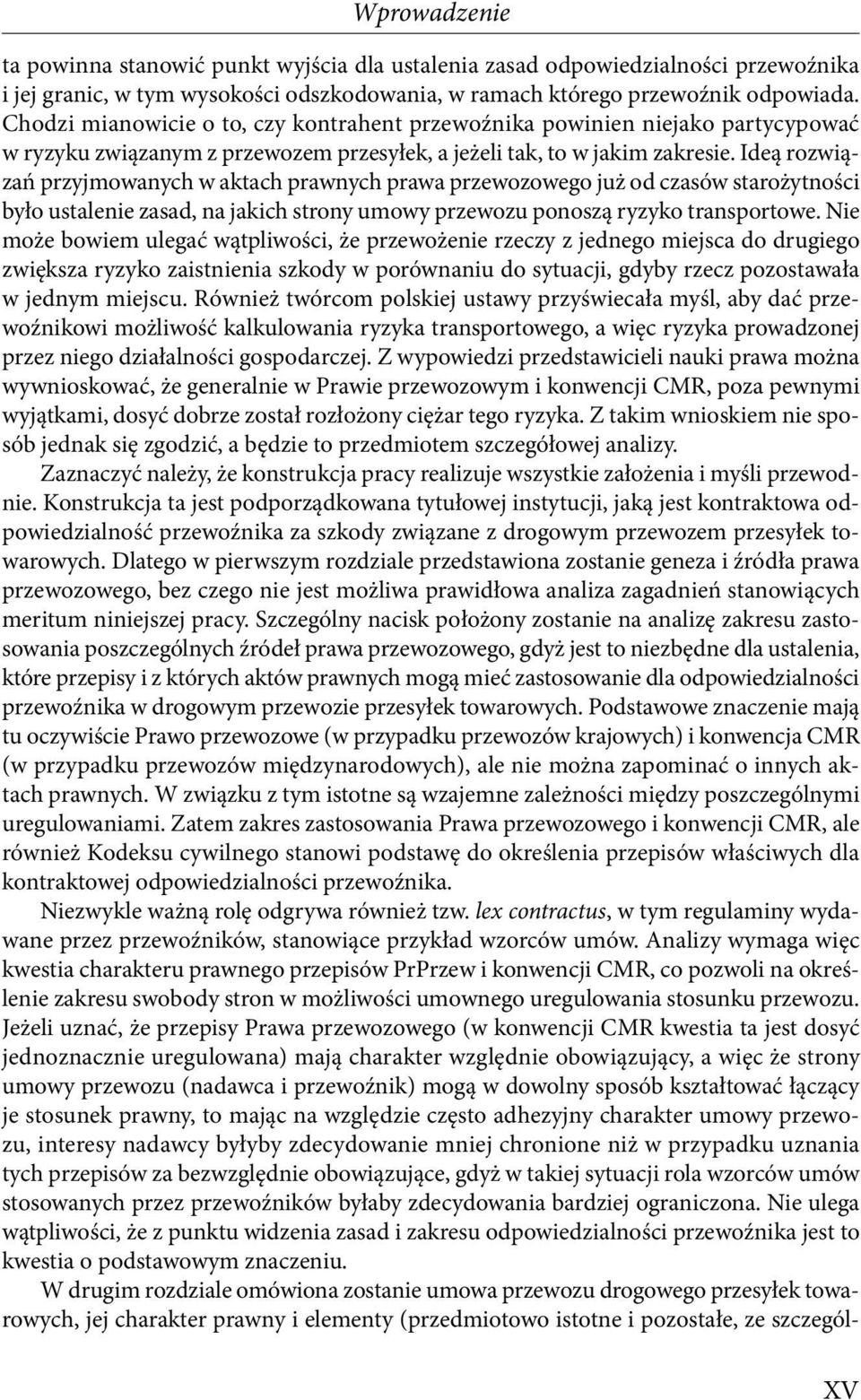 Wprowadzenie

ta powinna stanowić punkt wyjścia dla ustalenia zasad odpowiedzialności przewoźnika i jej granic, w tym wysokości odszkodowania, w ramach którego przewoźnik odpowiada. Chodzi mianowicie o to, czy kontrahent przewoźnika powinien niejako partycypować w ryzyku związanym z przewozem przesyłek, a jeżeli tak, to w jakim zakresie. Ideą rozwiązań przyjmowanych w aktach prawnych prawa przewozowego już od czasów starożytności było ustalenie zasad, na jakich strony umowy przewozu ponoszą ryzyko transportowe. Nie może bowiem ulegać wątpliwości, że przewożenie rzeczy z jednego miejsca do drugiego zwiększa ryzyko zaistnienia szkody w porównaniu do sytuacji, gdyby rzecz pozostawała w jednym miejscu. Również twórcom polskiej ustawy przyświecała myśl, aby dać przewoźnikowi możliwość kalkulowania ryzyka transportowego, a więc ryzyka prowadzonej przez niego działalności gospodarczej. Z wypowiedzi przedstawicieli nauki prawa można wywnioskować, że generalnie w Prawie przewozowym i konwencji CMR, poza pewnymi wyjątkami, dosyć dobrze został rozłożony ciężar tego ryzyka. Z takim wnioskiem nie sposób jednak się zgodzić, a będzie to przedmiotem szczegółowej analizy.

Zaznaczyć należy, że konstrukcja pracy realizuje wszystkie założenia i myśli przewodnie. Konstrukcja ta jest podporządkowana tytułowej instytucji, jaką jest kontraktowa odpowiedzialność przewoźnika za szkody związane z drogowym przewozem przesyłek towarowych. Dlatego w pierwszym rozdziale przedstawiona zostanie geneza i źródła prawa przewozowego, bez czego nie jest możliwa prawidłowa analiza zagadnień stanowiących meritum niniejszej pracy. Szczególny nacisk położony zostanie na analizę zakresu zastosowania poszczególnych źródeł prawa przewozowego, gdyż jest to niezbędne dla ustalenia, które przepisy i z których aktów prawnych mogą mieć zastosowanie dla odpowiedzialności przewoźnika w drogowym przewozie przesyłek towarowych. Podstawowe znaczenie mają tu oczywiście Prawo przewozowe (w przypadku przewozów krajowych) i konwencja CMR (w przypadku przewozów międzynarodowych), ale nie można zapominać o innych aktach prawnych. W związku z tym istotne są wzajemne zależności między poszczególnymi uregulowaniami. Zatem zakres zastosowania Prawa przewozowego i konwencji CMR, ale również Kodeksu cywilnego stanowi podstawę do określenia przepisów właściwych dla kontraktowej odpowiedzialności przewoźnika.

Niezwykle ważną rolę odgrywa również tzw. lex contractus, w tym regulaminy wydawane przez przewoźników, stanowiące przykład wzorców umów. Analizy wymaga więc kwestia charakteru prawnego przepisów PrPrzew i konwencji CMR, co pozwoli na określenie zakresu swobody stron w możliwości umownego uregulowania stosunku przewozu. Jeżeli uznać, że przepisy Prawa przewozowego (w konwencji CMR kwestia ta jest dosyć jednoznacznie uregulowana) mają charakter względnie obowiązujący, a więc że strony umowy przewozu (nadawca i przewoźnik) mogą w dowolny sposób kształtować łączący je stosunek prawny, to mając na względzie często adhezyjny charakter umowy przewozu, interesy nadawcy byłyby zdecydowanie mniej chronione niż w przypadku uznania tych przepisów za bezwzględnie obowiązujące, gdyż w takiej sytuacji rola wzorców umów stosowanych przez przewoźników byłaby zdecydowania bardziej ograniczona. Nie ulega wątpliwości, że z punktu widzenia zasad i zakresu odpowiedzialności przewoźnika jest to kwestia o podstawowym znaczeniu.

W drugim rozdziale omówiona zostanie umowa przewozu drogowego przesyłek towarowych, jej charakter prawny i elementy (przedmiotowo istotne i pozostałe, ze szczegól-

XV